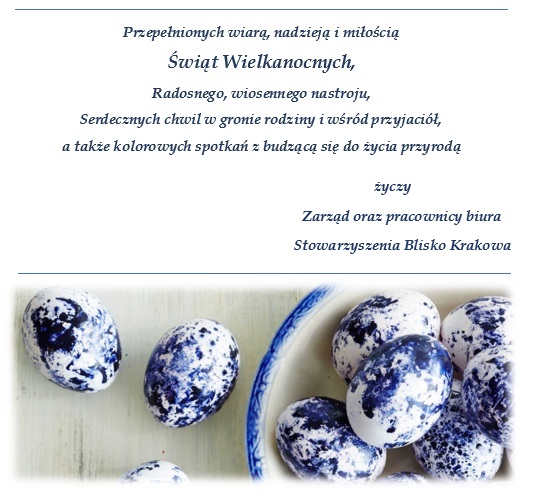 Przepełnionych wiarą, nadzieją i miłością

Świąt Wielkanocnych,

Radosnego, wiosennego nastroju,

Serdecznych chwil w gronie rodziny i wśród przyjaciół,

a także kolorowych spotkań z budzącą się do życia przyrodą

życzy

Zarząd oraz pracownicy biura

Stowarzyszenia Blisko Krakowa